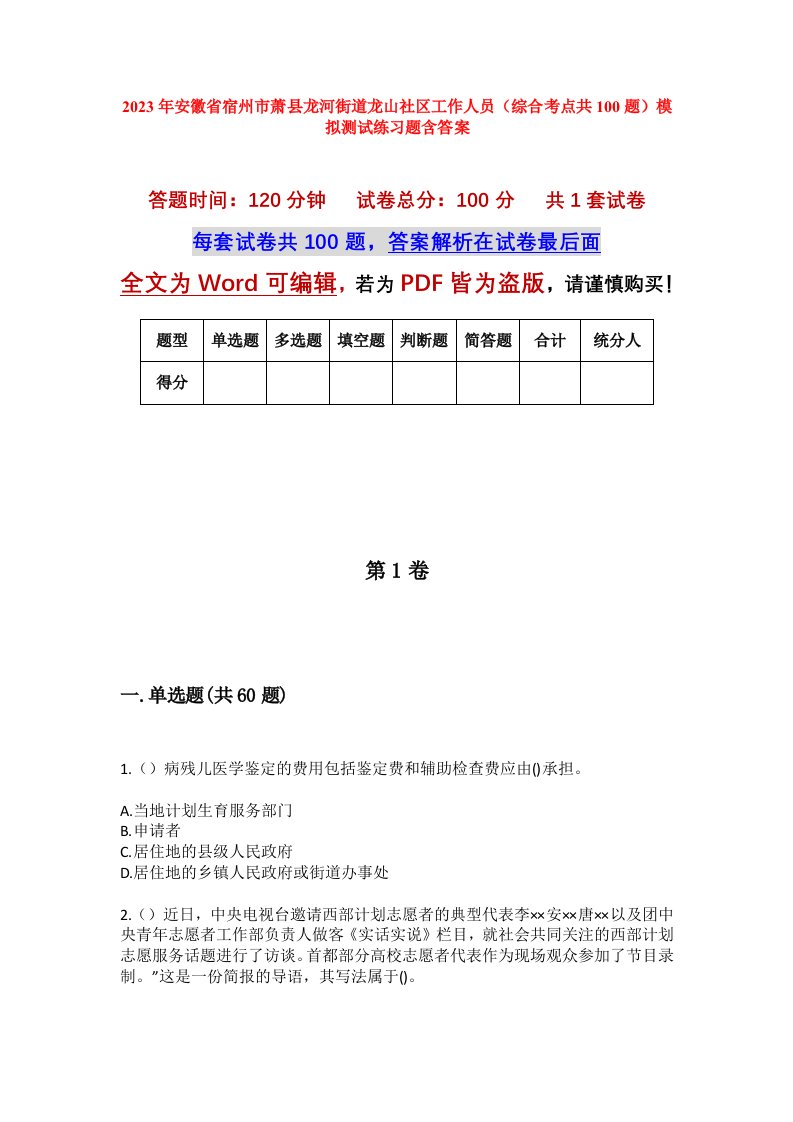 2023年安徽省宿州市萧县龙河街道龙山社区工作人员（综合考点共100题）模拟测试练习题含答案

答题时间：120分钟　试卷总分：100分　共1套试卷

每套试卷共100题，答案解析在试卷最后面

全文为Word可编辑，若为PDF皆为盗版，请谨慎购买！

| 题型 | 单选题 | 多选题 | 填空题 | 判断题 | 简答题 | 合计 | 统分人 |
|---|---|---|---|---|---|---|---|
| 得分 | | | | | | | |

第1卷

一.单选题(共60题)

1.（）病残儿医学鉴定的费用包括鉴定费和辅助检查费应由()承担。

A.当地计划生育服务部门
B.申请者
C.居住地的县级人民政府
D.居住地的乡镇人民政府或街道办事处

2.（）近日，中央电视台邀请西部计划志愿者的典型代表李××安××唐××以及团中央青年志愿者工作部负责人做客《实话实说》栏目，就社会共同关注的西部计划志愿服务话题进行了访谈。首都部分高校志愿者代表作为现场观众参加了节目录制。”这是一份简报的导语，其写法属于()。